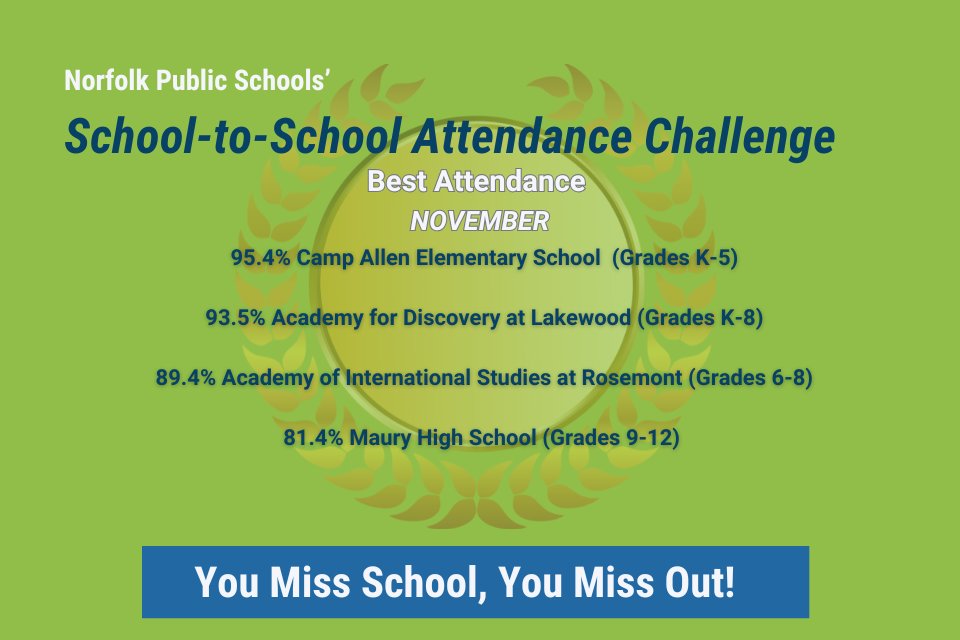 Norfolk Public Schools'

School-to-School Attendance Challenge

Best Attendance

NOVEMBER

95.4% Camp Allen Elementary School (Grades K-5)

93.5% Academy for Discovery at Lakewood (Grades K-8)

89.4% Academy of International Studies at Rosemont (Grades 6-8)

81.4% Maury High School (Grades 9-12)

You Miss School, You Miss Out!